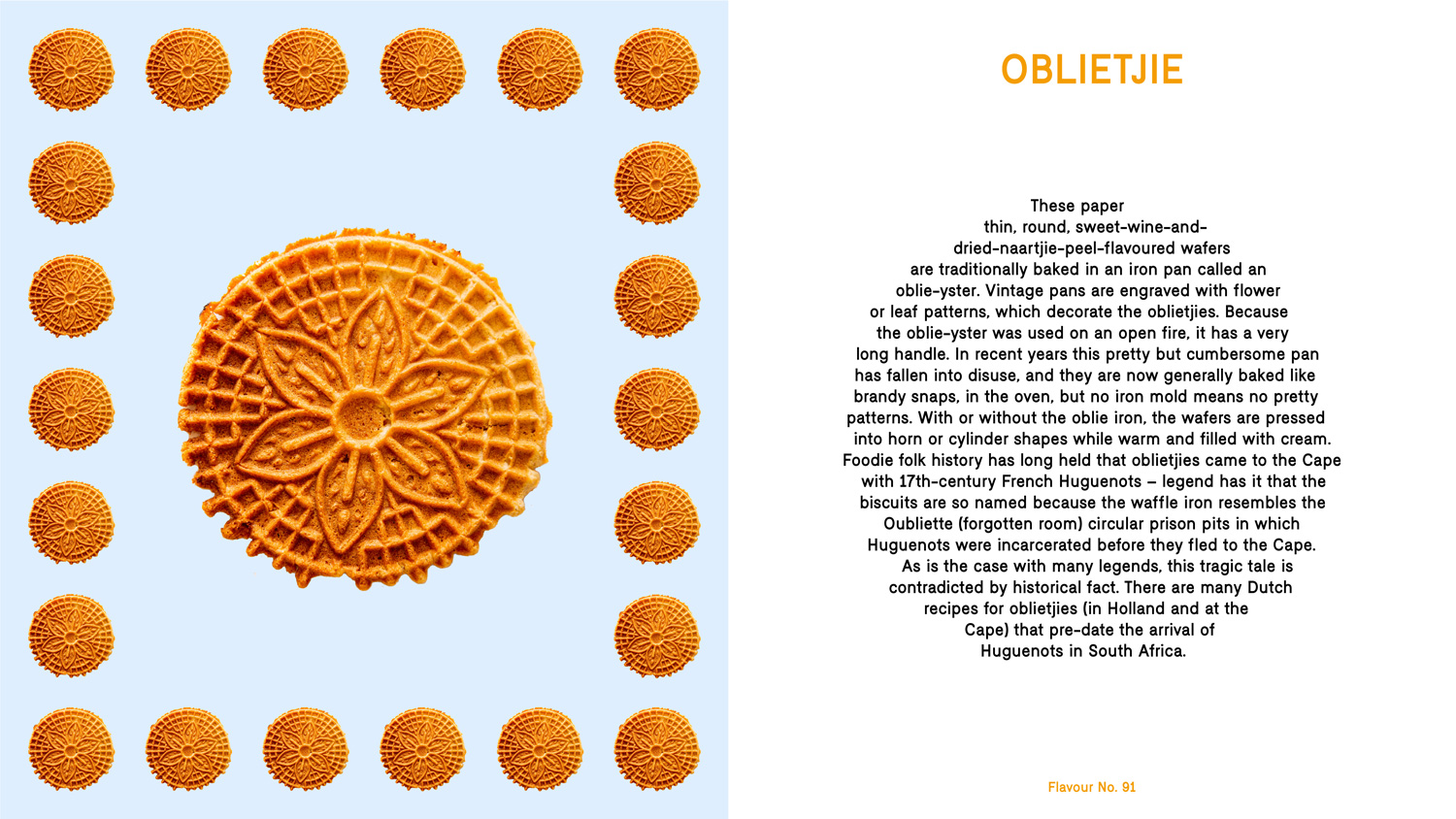 OBLIETJIE

These paper thin, round, sweet-wine-and-dried-naartjie-peel-flavoured wafers are traditionally baked in an iron pan called an oblie-yster. Vintage pans are engraved with flower or leaf patterns, which decorate the oblietjies. Because the oblie-yster was used on an open fire, it has a very long handle. In recent years this pretty but cumbersome pan has fallen into disuse, and they are now generally baked like brandy snaps, in the oven, but no iron mold means no pretty patterns. With or without the oblie iron, the wafers are pressed into horn or cylinder shapes while warm and filled with cream. Foodie folk history has long held that oblietjies came to the Cape with 17th-century French Huguenots – legend has it that the biscuits are so named because the waffle iron resembles the Oubliette (forgotten room) circular prison pits in which Huguenots were incarcerated before they fled to the Cape. As is the case with many legends, this tragic tale is contradicted by historical fact. There are many Dutch recipes for oblietjies (in Holland and at the Cape) that pre-date the arrival of Huguenots in South Africa.

Flavour No. 91